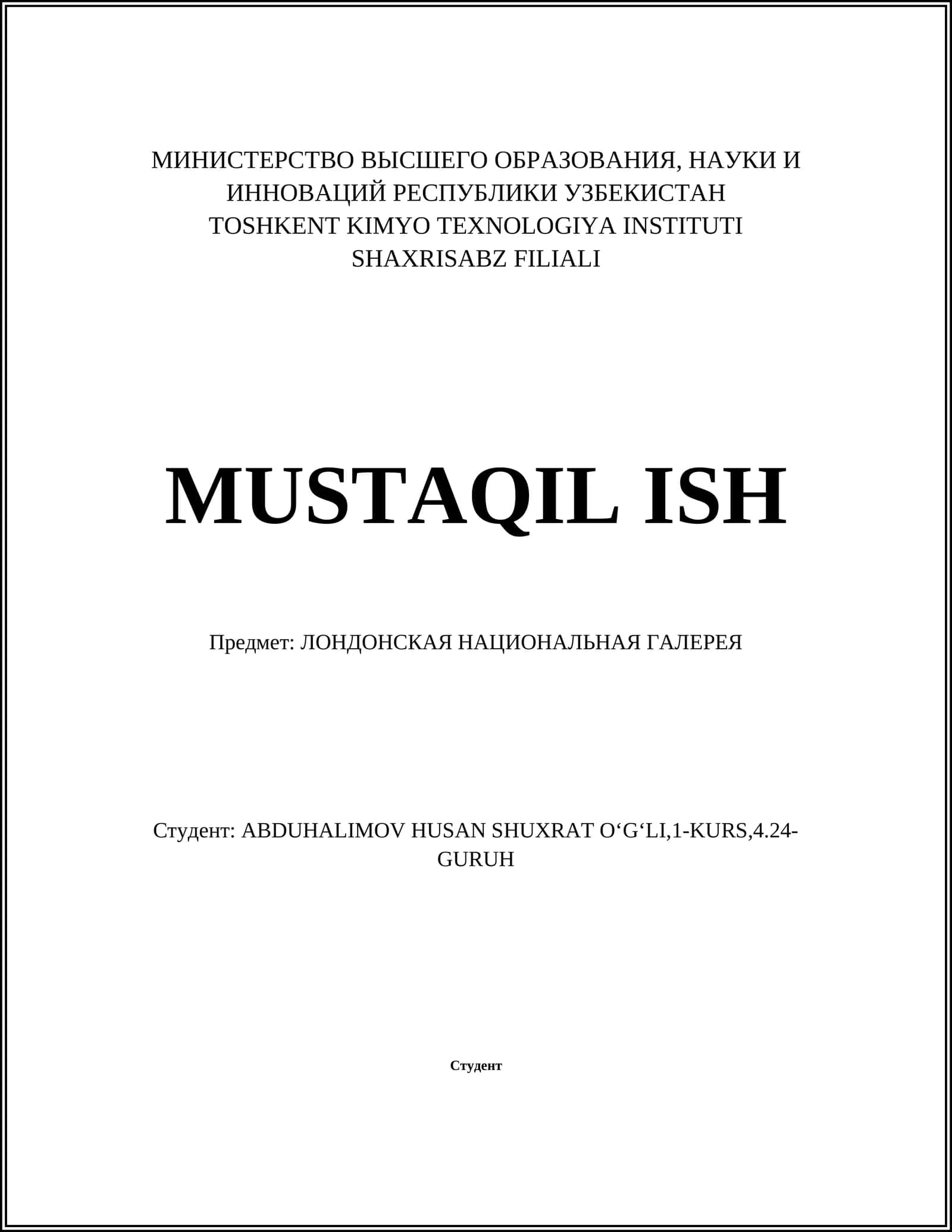 МИНИСТЕРСТВО ВЫСШЕГО ОБРАЗОВАНИЯ, НАУКИ И ИННОВАЦИЙ РЕСПУБЛИКИ УЗБЕКИСТАН
TOSHKENT KIMYO TEXNOLOGIYA INSTITUTI
SHAXRISABZ FILIALI

MUSTAQIL ISH

Предмет: ЛОНДОНСКАЯ НАЦИОНАЛЬНАЯ ГАЛЕРЕЯ

Студент: ABDUHALIMOV HUSAN SHUXRAT O‘G‘LI,1-KURS,4.24-GURUH

Студент